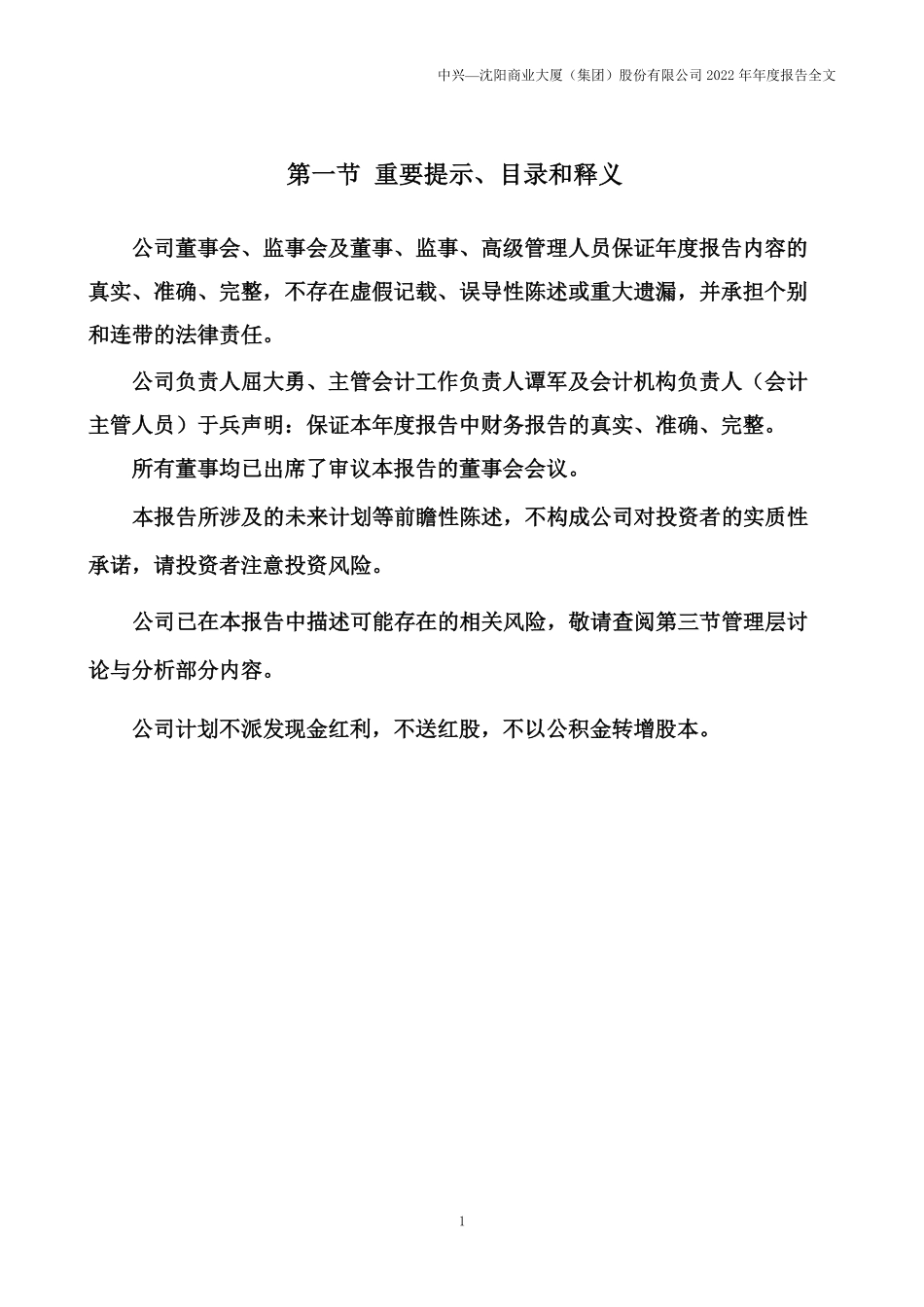 中兴—沈阳商业大厦（集团）股份有限公司 2022 年年度报告全文

第一节 重要提示、目录和释义

公司董事会、监事会及董事、监事、高级管理人员保证年度报告内容的真实、准确、完整，不存在虚假记载、误导性陈述或重大遗漏，并承担个别和连带的法律责任。

公司负责人屈大勇、主管会计工作负责人谭军及会计机构负责人（会计主管人员）于兵声明：保证本年度报告中财务报告的真实、准确、完整。

所有董事均已出席了审议本报告的董事会会议。

本报告所涉及的未来计划等前瞻性陈述，不构成公司对投资者的实质性承诺，请投资者注意投资风险。

公司已在本报告中描述可能存在的相关风险，敬请查阅第三节管理层讨论与分析部分内容。

公司计划不派发现金红利，不送红股，不以公积金转增股本。

1